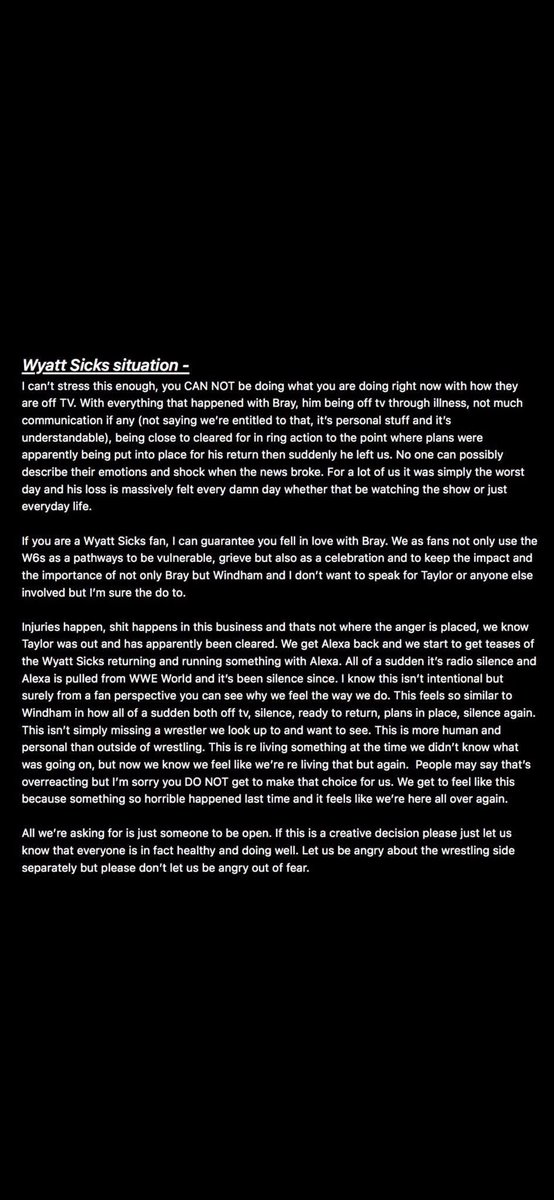 Wyatt Sicks situation -

I can't stress this enough, you CAN NOT be doing what you are doing right now with how they are off TV. With everything that happened with Bray, him being off tv through illness, not much communication if any (not saying we're entitled to that, it's personal stuff and it's understandable), being close to cleared for in ring action to the point where plans were apparently being put into place for his return then suddenly he left us. No one can possibly describe their emotions and shock when the news broke. For a lot of us it was simply the worst day and his loss is massively felt every damn day whether that be watching the show or just everyday life.

If you are a Wyatt Sicks fan, I can guarantee you fell in love with Bray. We as fans not only use the W6s as a pathways to be vulnerable, grieve but also as a celebration and to keep the impact and the importance of not only Bray but Windham and I don't want to speak for Taylor or anyone else involved but I'm sure the do to.

Injuries happen, shit happens in this business and thats not where the anger is placed, we know Taylor was out and has apparently been cleared. We get Alexa back and we start to get teases of the Wyatt Sicks returning and running something with Alexa. All of a sudden it's radio silence and Alexa is pulled from WWE World and it's been silence since. I know this isn't intentional but surely from a fan perspective you can see why we feel the way we do. This feels so similar to Windham in how all of a sudden both off tv, silence, ready to return, plans in place, silence again. This isn't simply missing a wrestler we look up to and want to see. This is more human and personal than outside of wrestling. This is re living something at the time we didn't know what was going on, but now we know we feel like we're re living that but again. People may say that's overreacting but I'm sorry you DO NOT get to make that choice for us. We get to feel like this because something so horrible happened last time and it feels like we're here all over again.

All we're asking for is just someone to be open. If this is a creative decision please just let us know that everyone is in fact healthy and doing well. Let us be angry about the wrestling side separately but please don't let us be angry out of fear.